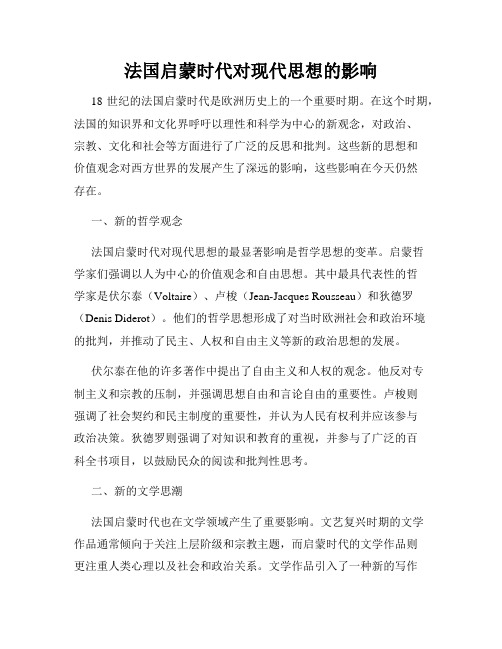 法国启蒙时代对现代思想的影响

18 世纪的法国启蒙时代是欧洲历史上的一个重要时期。在这个时期，法国的知识界和文化界呼吁以理性和科学为中心的新观念，对政治、宗教、文化和社会等方面进行了广泛的反思和批判。这些新的思想和价值观念对西方世界的发展产生了深远的影响，这些影响在今天仍然存在。

一、新的哲学观念

法国启蒙时代对现代思想的最显著影响是哲学思想的变革。启蒙哲学家们强调以人为中心的价值观念和自由思想。其中最具代表性的哲学家是伏尔泰（Voltaire）、卢梭（Jean-Jacques Rousseau）和狄德罗（Denis Diderot）。他们的哲学思想形成了对当时欧洲社会和政治环境的批判，并推动了民主、人权和自由主义等新的政治思想的发展。

伏尔泰在他的许多著作中提出了自由主义和人权的观念。他反对专制主义和宗教的压制，并强调思想自由和言论自由的重要性。卢梭则强调了社会契约和民主制度的重要性，并认为人民有权利并应该参与政治决策。狄德罗则强调了对知识和教育的重视，并参与了广泛的百科全书项目，以鼓励民众的阅读和批判性思考。

二、新的文学思潮

法国启蒙时代也在文学领域产生了重要影响。文艺复兴时期的文学作品通常倾向于关注上层阶级和宗教主题，而启蒙时代的文学作品则更注重人类心理以及社会和政治关系。文学作品引入了一种新的写作